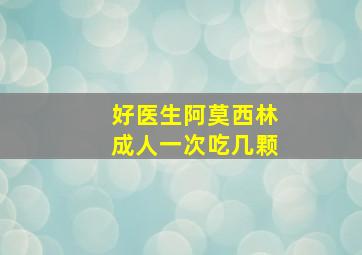 好医生阿莫西林
成人一次吃几颗